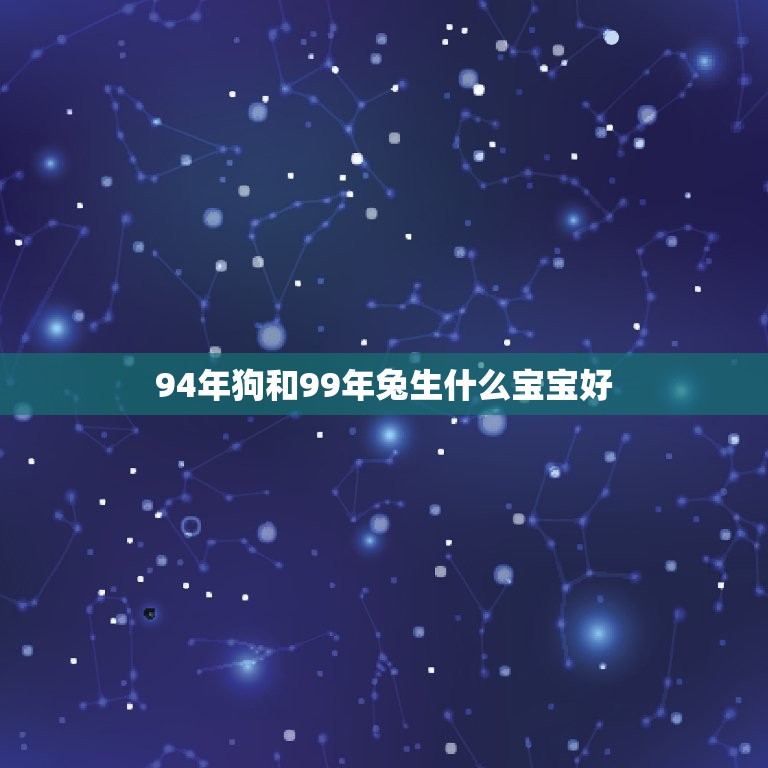 94年狗和99年兔生什么宝宝好